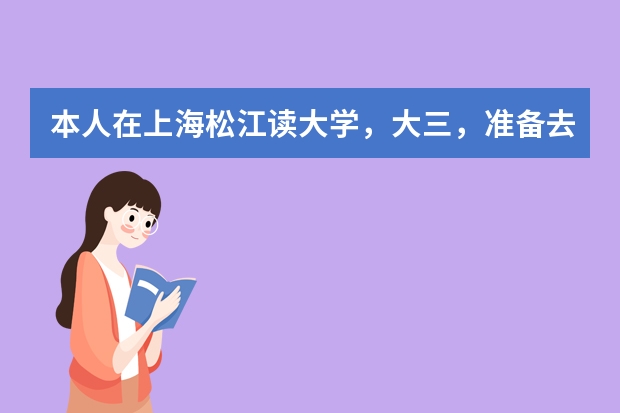 本人在上海松江读大学，大三，准备去